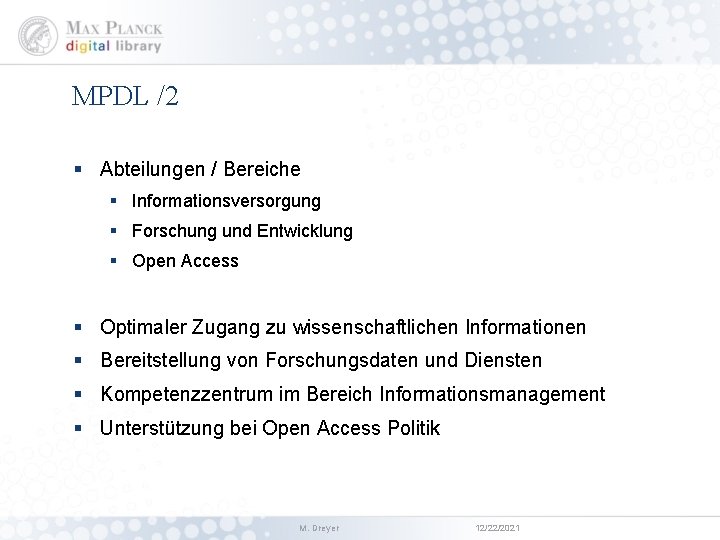 MAX PLANCK
digital library

MPDL /2

▪ Abteilungen / Bereiche
  ▪ Informationsversorgung
  ▪ Forschung und Entwicklung
  ▪ Open Access

▪ Optimaler Zugang zu wissenschaftlichen Informationen
▪ Bereitstellung von Forschungsdaten und Diensten
▪ Kompetenzzentrum im Bereich Informationsmanagement
▪ Unterstützung bei Open Access Politik

M. Dreyer

12/22/2021